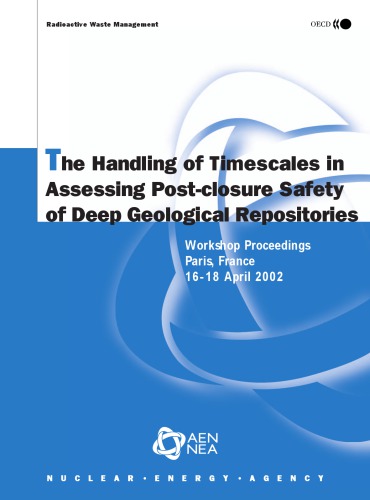 Radioactive Waste Management

OECD

The Handling of Timescales in Assessing Post-closure Safety of Deep Geological Repositories

Workshop Proceedings
Paris, France
16-18 April 2002

AEN
NEA

NUCLEAR • ENERGY • AGENCY